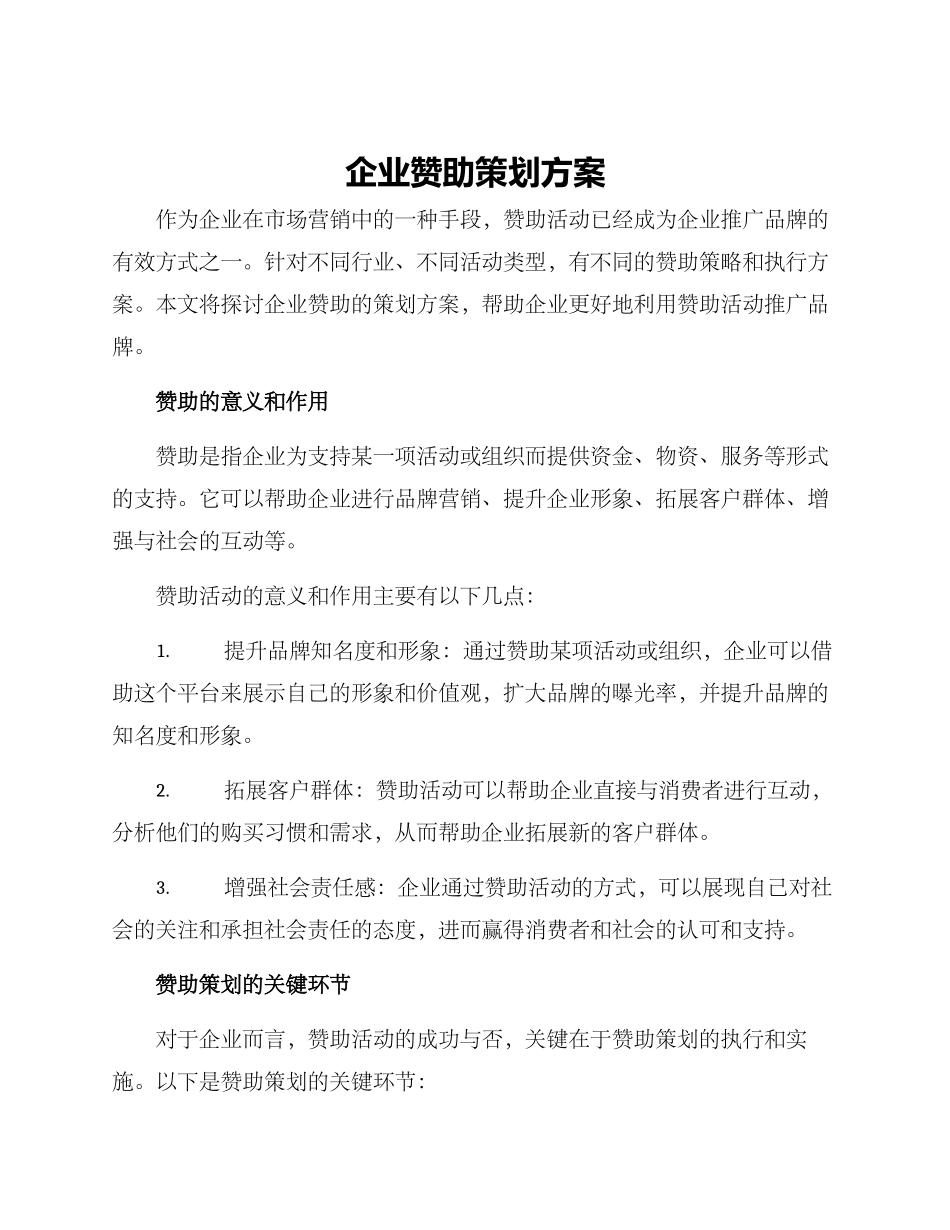 企业赞助策划方案

作为企业在市场营销中的一种手段，赞助活动已经成为企业推广品牌的有效方式之一。针对不同行业、不同活动类型，有不同的赞助策略和执行方案。本文将探讨企业赞助的策划方案，帮助企业更好地利用赞助活动推广品牌。

赞助的意义和作用

赞助是指企业为支持某一项活动或组织而提供资金、物资、服务等形式的支持。它可以帮助企业进行品牌营销、提升企业形象、拓展客户群体、增强与社会的互动等。

赞助活动的意义和作用主要有以下几点：

1. 提升品牌知名度和形象：通过赞助某项活动或组织，企业可以借助这个平台来展示自己的形象和价值观，扩大品牌的曝光率，并提升品牌的知名度和形象。

2. 拓展客户群体：赞助活动可以帮助企业直接与消费者进行互动，分析他们的购买习惯和需求，从而帮助企业拓展新的客户群体。

3. 增强社会责任感：企业通过赞助活动的方式，可以展现自己对社会的关注和承担社会责任的态度，进而赢得消费者和社会的认可和支持。

赞助策划的关键环节

对于企业而言，赞助活动的成功与否，关键在于赞助策划的执行和实施。以下是赞助策划的关键环节：